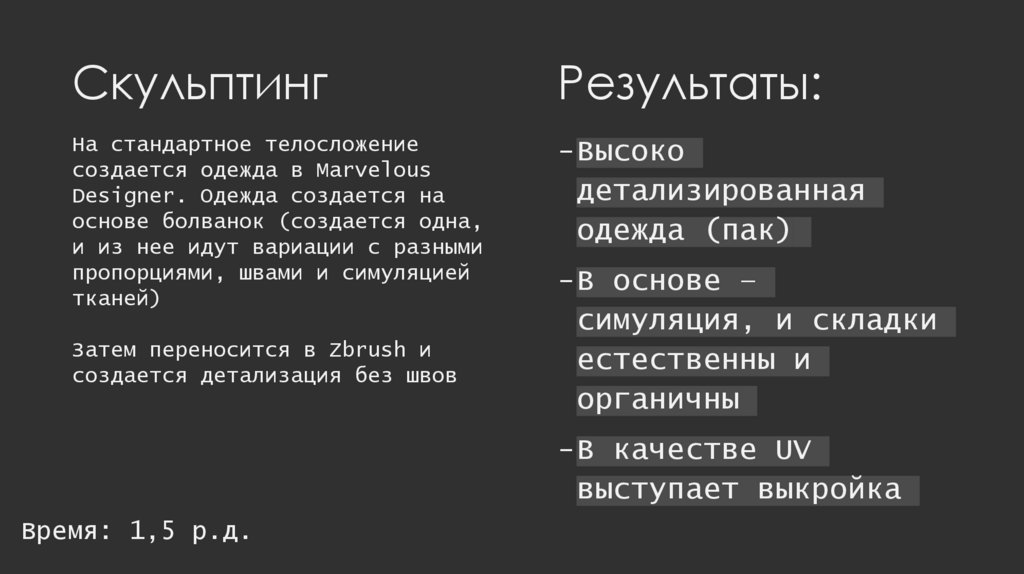 Скульптинг

На стандартное телосложение создается одежда в Marvelous Designer. Одежда создается на основе болванок (создается одна, и из нее идут вариации с разными пропорциями, швами и симуляцией тканей)

Затем переносится в Zbrush и создается детализация без швов

Время: 1,5 р.д.

Результаты:

-Высоко детализированная одежда (пак)

-В основе – симуляция, и складки естественны и органичны

-В качестве UV выступает выкройка